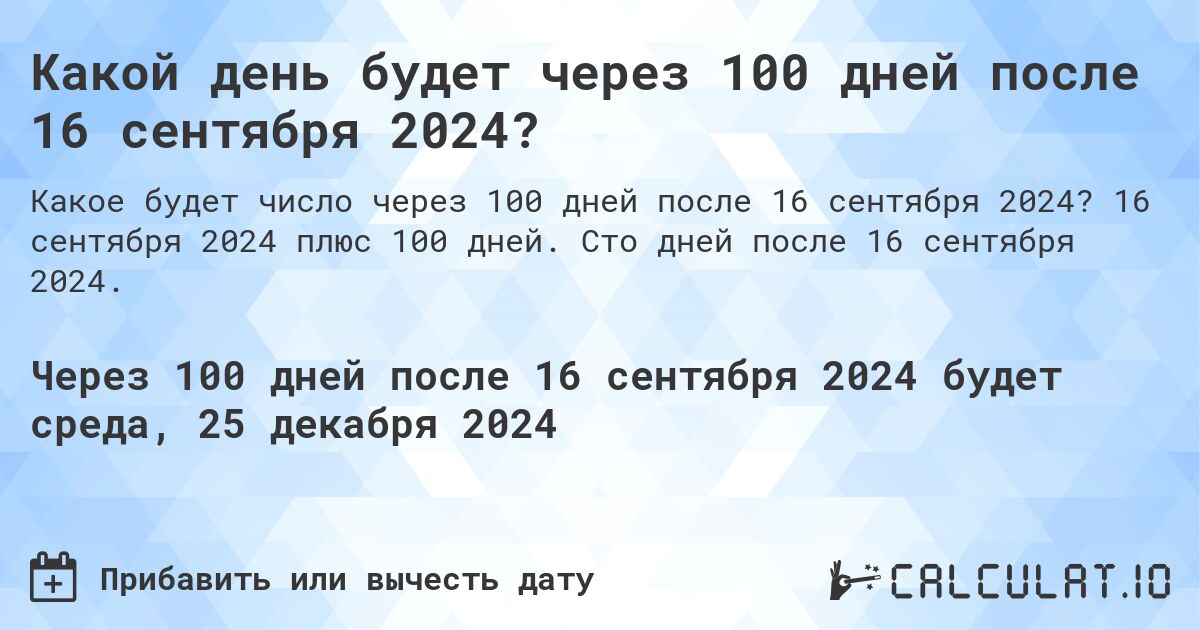 Какой день будет через 100 дней после 16 сентября 2024?

Какое будет число через 100 дней после 16 сентября 2024? 16 сентября 2024 плюс 100 дней. Сто дней после 16 сентября 2024.

Через 100 дней после 16 сентября 2024 будет среда, 25 декабря 2024

Прибавить или вычесть дату

CALCULAT.IO